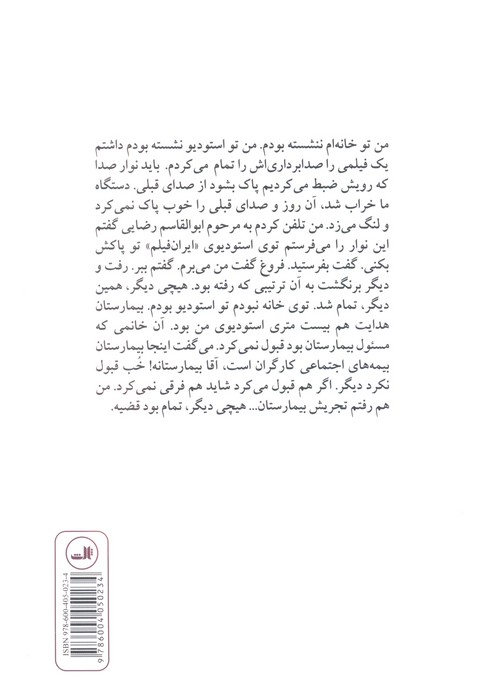 من تو خانه‌ام ننشسته بودم. من تو استودیو نشسته بودم داشتم یک فیلمی را صدابرداری‌اش را تمام می‌کردم. باید نوار صدا که رویش ضبط می‌کردیم پاک بشود از صدای قبلی. دستگاه ما خراب شد، آن روز و صدای قبلی را خوب پاک نمی‌کرد و لنگ می‌زد. من تلفن کردم به مرحوم ابوالقاسم رضایی گفتم این نوار را می‌فرستم توی استودیوی «ایران‌فیلم» تو پاکش بکنی. گفت بفرستید. فروغ گفت من می‌برم. گفتم ببر. رفت و دیگر برنگشت به آن ترتیبی که رفته بود. هیچی دیگر، همین دیگر، تمام شد. توی خانه نبودم تو استودیو بودم. بیمارستان هدایت هم بیست متری استودیوی من بود. آن خانمی که مسئول بیمارستان بود قبول نمی‌کرد. می‌گفت اینجا بیمارستان بیمه‌های اجتماعی کارگران است، آقا بیمارستانه! خُب قبول نکرد دیگر. اگر هم قبول می‌کرد شاید هم فرقی نمی‌کرد. من هم رفتم تجریش بیمارستان... هیچی دیگر، تمام بود قضیه.

ثالث

ISBN 978-600-405-023-4
9 786004 050234